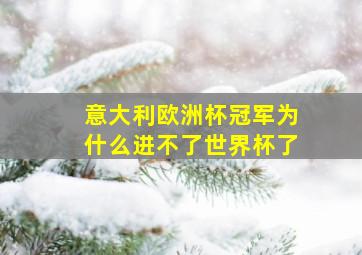 意大利欧洲杯冠军为什么进不了世界杯了